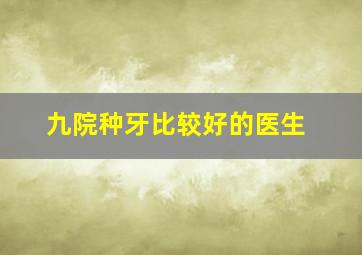 九院种牙比较好的医生